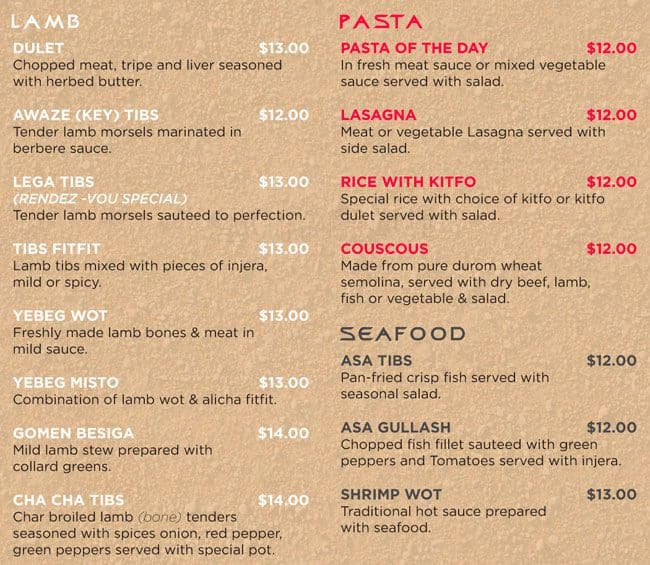 LAMB

DULET $13.00
Chopped meat, tripe and liver seasoned with herbed butter.

AWAZE (KEY) TIBS $12.00
Tender lamb morsels marinated in berbere sauce.

LEGA TIBS $13.00
(RENDEZ -VOU SPECIAL)
Tender lamb morsels sauteed to perfection.

TIBS FITFIT $13.00
Lamb tibs mixed with pieces of injera, mild or spicy.

YEBEG WOT $13.00
Freshly made lamb bones & meat in mild sauce.

YEBEG MISTO $13.00
Combination of lamb wot & alicha fitfit.

GOMEN BESIGA $14.00
Mild lamb stew prepared with collard greens.

CHA CHA TIBS $14.00
Char broiled lamb (bone) tenders seasoned with spices onion, red pepper, green peppers served with special pot.

PASTA

PASTA OF THE DAY $12.00
In fresh meat sauce or mixed vegetable sauce served with salad.

LASAGNA $12.00
Meat or vegetable Lasagna served with side salad.

RICE WITH KITFO $12.00
Special rice with choice of kitfo or kitfo dulet served with salad.

COUSCOUS $12.00
Made from pure durom wheat semolina, served with dry beef, lamb, fish or vegetable & salad.

SEAFOOD

ASA TIBS $12.00
Pan-fried crisp fish served with seasonal salad.

ASA GULLASH $12.00
Chopped fish fillet sauteed with green peppers and Tomatoes served with injera.

SHRIMP WOT $13.00
Traditional hot sauce prepared with seafood.